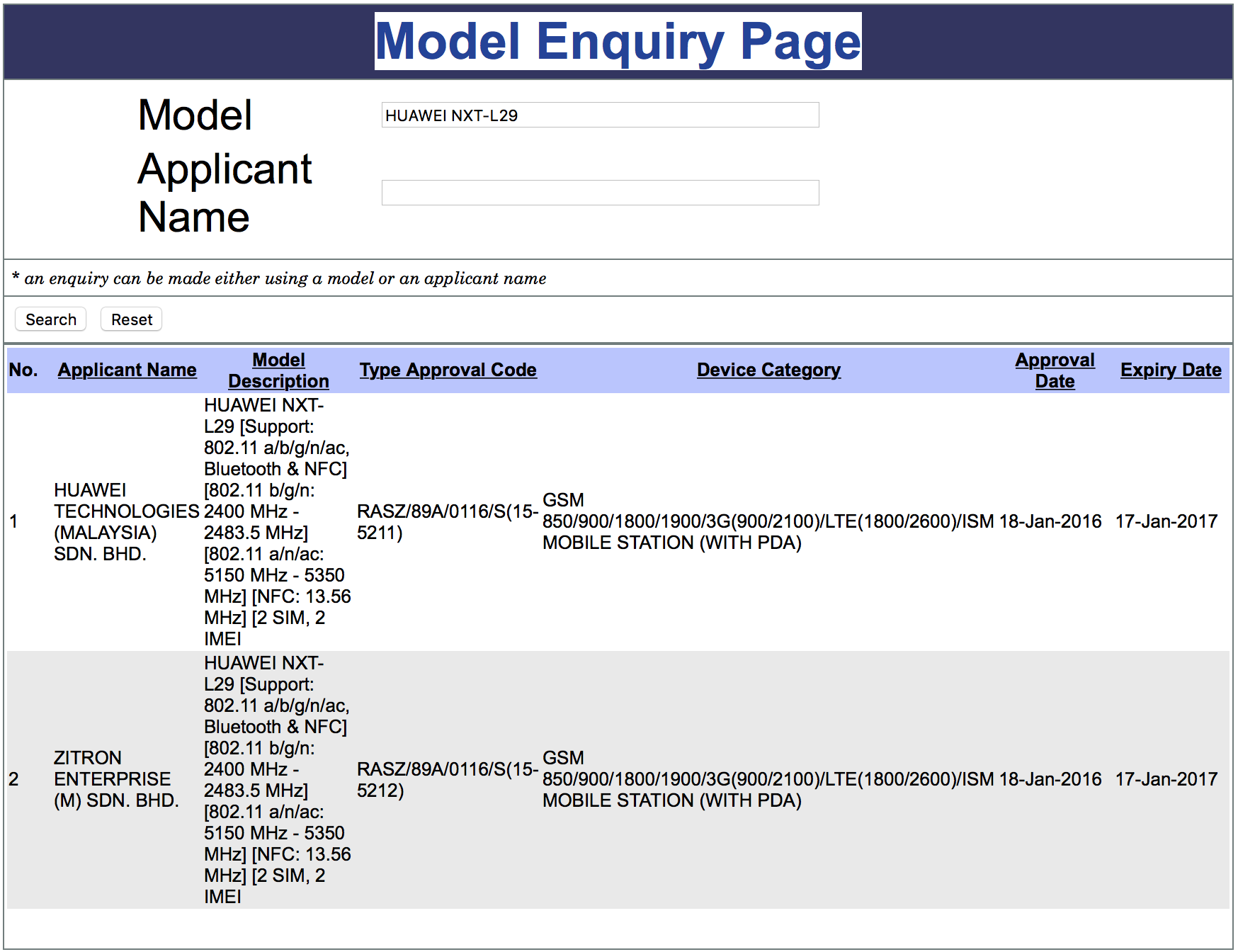 Model Enquiry Page

Model HUAWEI NXT-L29

Applicant Name

* an enquiry can be made either using a model or an applicant name

Search Reset

| No. | Applicant Name | Model Description | Type Approval Code | Device Category | Approval Date | Expiry Date |
|---|---|---|---|---|---|---|
| 1 | HUAWEI TECHNOLOGIES (MALAYSIA) SDN. BHD. | HUAWEI NXT-L29 [Support: 802.11 a/b/g/n/ac, Bluetooth & NFC] [802.11 b/g/n: 2400 MHz - 2483.5 MHz] [802.11 a/n/ac: 5150 MHz - 5350 MHz] [NFC: 13.56 MHz] [2 SIM, 2 IMEI | RASZ/89A/0116/S(15-5211) | GSM 850/900/1800/1900/3G(900/2100)/LTE(1800/2600)/ISM MOBILE STATION (WITH PDA) | 18-Jan-2016 | 17-Jan-2017 |
| 2 | ZITRON ENTERPRISE (M) SDN. BHD. | HUAWEI NXT-L29 [Support: 802.11 a/b/g/n/ac, Bluetooth & NFC] [802.11 b/g/n: 2400 MHz - 2483.5 MHz] [802.11 a/n/ac: 5150 MHz - 5350 MHz] [NFC: 13.56 MHz] [2 SIM, 2 IMEI | RASZ/89A/0116/S(15-5212) | GSM 850/900/1800/1900/3G(900/2100)/LTE(1800/2600)/ISM MOBILE STATION (WITH PDA) | 18-Jan-2016 | 17-Jan-2017 |